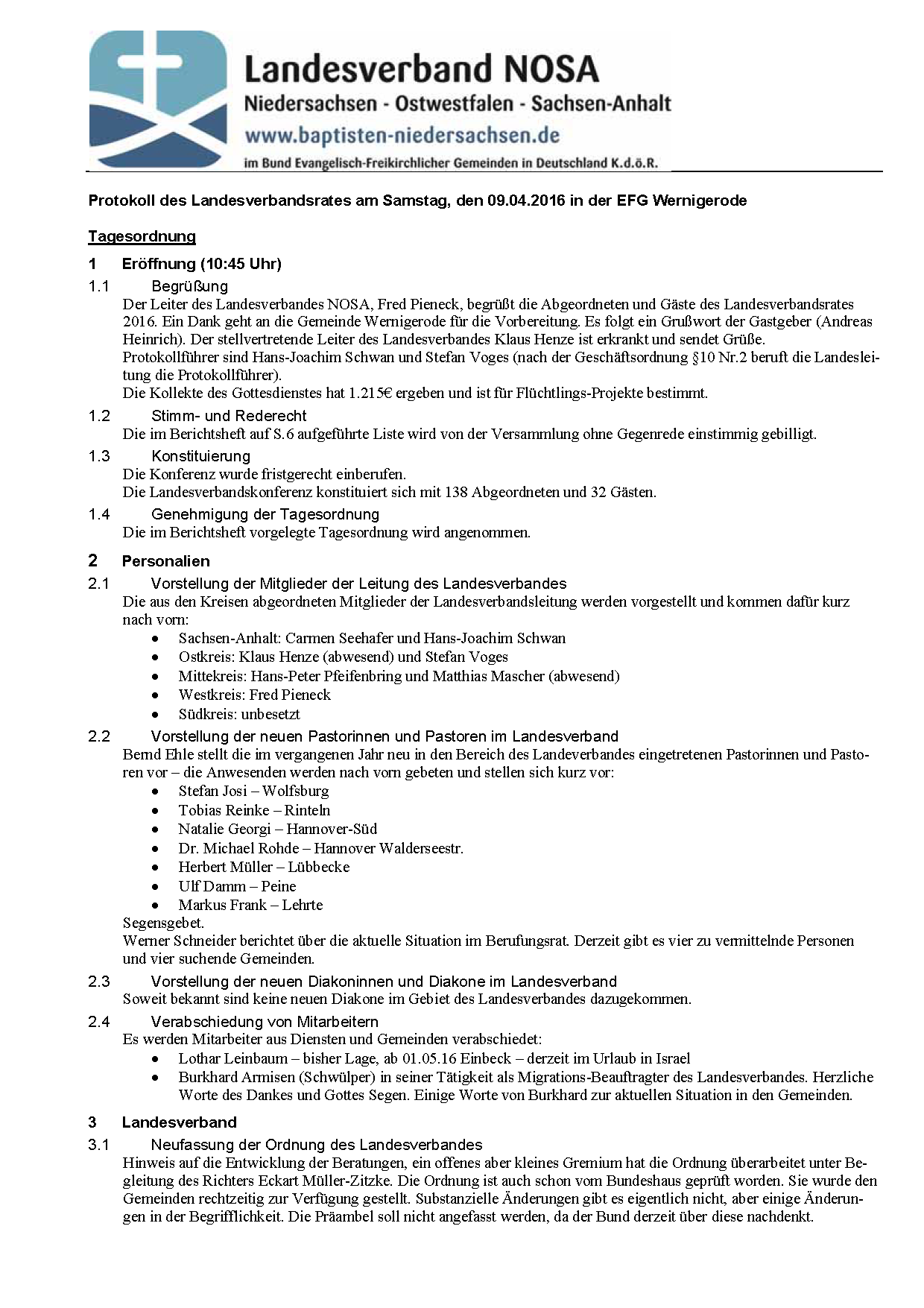 Landesverband NOSA
Niedersachsen - Ostwestfalen - Sachsen-Anhalt
www.baptisten-niedersachsen.de
im Bund Evangelisch-Freikirchlicher Gemeinden in Deutschland K.d.ö.R.

Protokoll des Landesverbandsrates am Samstag, den 09.04.2016 in der EFG Wernigerode

Tagesordnung

1 Eröffnung (10:45 Uhr)

1.1 Begrüßung
Der Leiter des Landesverbandes NOSA, Fred Pieneck, begrüßt die Abgeordneten und Gäste des Landesverbandsrates 2016. Ein Dank geht an die Gemeinde Wernigerode für die Vorbereitung. Es folgt ein Grußwort der Gastgeber (Andreas Heinrich). Der stellvertretende Leiter des Landesverbandes Klaus Henze ist erkrankt und sendet Grüße.
Protokollführer sind Hans-Joachim Schwan und Stefan Voges (nach der Geschäftsordnung §10 Nr.2 beruft die Landesleitung die Protokollführer).
Die Kollekte des Gottesdienstes hat 1.215€ ergeben und ist für Flüchtlings-Projekte bestimmt.

1.2 Stimm- und Rederecht
Die im Berichtsheft auf S.6 aufgeführte Liste wird von der Versammlung ohne Gegenrede einstimmig gebilligt.

1.3 Konstituierung
Die Konferenz wurde fristgerecht einberufen.
Die Landesverbandskonferenz konstituiert sich mit 138 Abgeordneten und 32 Gästen.

1.4 Genehmigung der Tagesordnung
Die im Berichtsheft vorgelegte Tagesordnung wird angenommen.

2 Personalien

2.1 Vorstellung der Mitglieder der Leitung des Landesverbandes
Die aus den Kreisen abgeordneten Mitglieder der Landesverbandsleitung werden vorgestellt und kommen dafür kurz nach vorn:
• Sachsen-Anhalt: Carmen Seehafer und Hans-Joachim Schwan
• Ostkreis: Klaus Henze (abwesend) und Stefan Voges
• Mittekreis: Hans-Peter Pfeifenbring und Matthias Mascher (abwesend)
• Westkreis: Fred Pieneck
• Südkreis: unbesetzt

2.2 Vorstellung der neuen Pastorinnen und Pastoren im Landesverband
Bernd Ehle stellt die im vergangenen Jahr neu in den Bereich des Landeverbandes eingetretenen Pastorinnen und Pastoren vor – die Anwesenden werden nach vorn gebeten und stellen sich kurz vor:
• Stefan Josi – Wolfsburg
• Tobias Reinke – Rinteln
• Natalie Georgi – Hannover-Süd
• Dr. Michael Rohde – Hannover Walderseestr.
• Herbert Müller – Lübbecke
• Ulf Damm – Peine
• Markus Frank – Lehrte
Segensgebet.
Werner Schneider berichtet über die aktuelle Situation im Berufungsrat. Derzeit gibt es vier zu vermittelnde Personen und vier suchende Gemeinden.

2.3 Vorstellung der neuen Diakoninnen und Diakone im Landesverband
Soweit bekannt sind keine neuen Diakone im Gebiet des Landesverbandes dazugekommen.

2.4 Verabschiedung von Mitarbeitern
Es werden Mitarbeiter aus Diensten und Gemeinden verabschiedet:
• Lothar Leinbaum – bisher Lage, ab 01.05.16 Einbeck – derzeit im Urlaub in Israel
• Burkhard Armisen (Schwülper) in seiner Tätigkeit als Migrations-Beauftragter des Landesverbandes. Herzliche Worte des Dankes und Gottes Segen. Einige Worte von Burkhard zur aktuellen Situation in den Gemeinden.

3 Landesverband

3.1 Neufassung der Ordnung des Landesverbandes
Hinweis auf die Entwicklung der Beratungen, ein offenes aber kleines Gremium hat die Ordnung überarbeitet unter Begleitung des Richters Eckart Müller-Zitzke. Die Ordnung ist auch schon vom Bundeshaus geprüft worden. Sie wurde den Gemeinden rechtzeitig zur Verfügung gestellt. Substanzielle Änderungen gibt es eigentlich nicht, aber einige Änderungen in der Begrifflichkeit. Die Präambel soll nicht angefasst werden, da der Bund derzeit über diese nachdenkt.